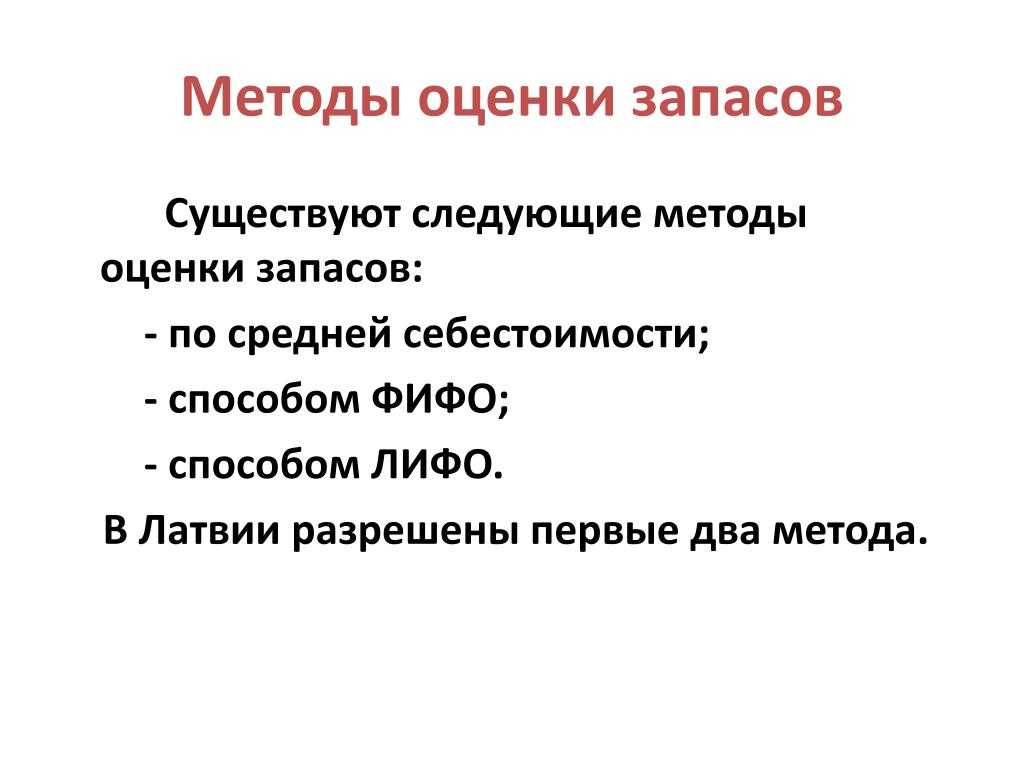 Методы оценки запасов

Существуют следующие методы оценки запасов:

- по средней себестоимости;

- способом ФИФО;

- способом ЛИФО.

В Латвии разрешены первые два метода.